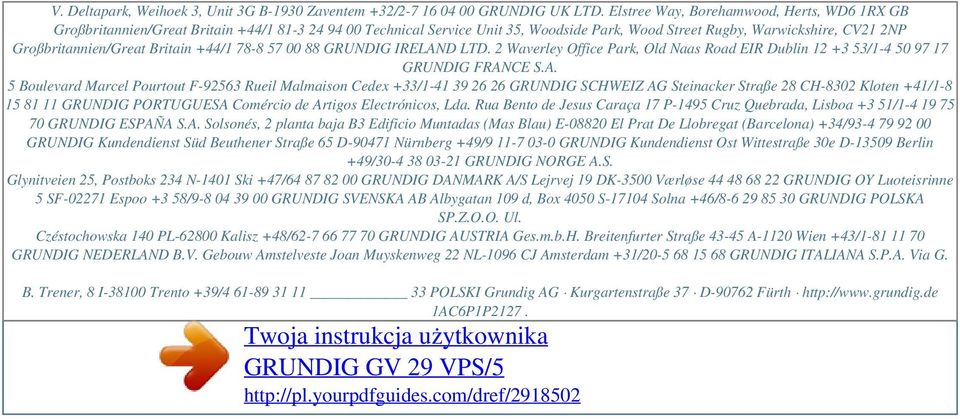 V. Deltapark, Weihoek 3, Unit 3G B-1930 Zaventem +32/2-7 16 04 00 GRUNDIG UK LTD. Elstree Way, Borehamwood, Herts, WD6 1RX GB Großbritannien/Great Britain +44/1 81-3 24 94 00 Technical Service Unit 35, Woodside Park, Wood Street Rugby, Warwickshire, CV21 2NP Großbritannien/Great Britain +44/1 78-8 57 00 88 GRUNDIG IRELAND LTD. 2 Waverley Office Park, Old Naas Road EIR Dublin 12 +3 53/1-4 50 97 17 GRUNDIG FRANCE S.A.
5 Boulevard Marcel Pourtout F-92563 Rueil Malmaison Cedex +33/1-41 39 26 26 GRUNDIG SCHWEIZ AG Steinacker Straße 28 CH-8302 Kloten +41/1-8 15 81 11 GRUNDIG PORTUGUESA Comércio de Artigos Electrónicos, Lda. Rua Bento de Jesus Caraça 17 P-1495 Cruz Quebrada, Lisboa +3 51/1-4 19 75 70 GRUNDIG ESPAÑA S.A. Solsonés, 2 planta baja B3 Edificio Muntadas (Mas Blau) E-08820 El Prat De Llobregat (Barcelona) +34/93-4 79 92 00 GRUNDIG Kundendienst Süd Beuthener Straße 65 D-90471 Nürnberg +49/9 11-7 03-0 GRUNDIG Kundendienst Ost Wittestraße 30e D-13509 Berlin +49/30-4 38 03-21 GRUNDIG NORGE A.S.
Glynitveien 25, Postboks 234 N-1401 Ski +47/64 87 82 00 GRUNDIG DANMARK A/S Lejrvej 19 DK-3500 Værløse 44 48 68 22 GRUNDIG OY Luoteisrinne 5 SF-02271 Espoo +3 58/9-8 04 39 00 GRUNDIG SVENSKA AB Albygatan 109 d, Box 4050 S-17104 Solna +46/8-6 29 85 30 GRUNDIG POLSKA SP.Z.O.O. Ul.
Czéstochowska 140 PL-62800 Kalisz +48/62-7 66 77 70 GRUNDIG AUSTRIA Ges.m.b.H. Breitenfurter Straße 43-45 A-1120 Wien +43/1-81 11 70 GRUNDIG NEDERLAND B.V. Gebouw Amstelveste Joan Muyskenweg 22 NL-1096 CJ Amsterdam +31/20-5 68 15 68 GRUNDIG ITALIANA S.P.A. Via G.

B. Trener, 8 I-38100 Trento +39/4 61-89 31 11 ____________ 33 POLSKI Grundig AG · Kurgartenstraße 37 · D-90762 Fürth · http://www.grundig.de 1AC6P1P2127 .

Twoja instrukcja użytkownika
GRUNDIG GV 29 VPS/5
http://pl.yourpdfguides.com/dref/2918502